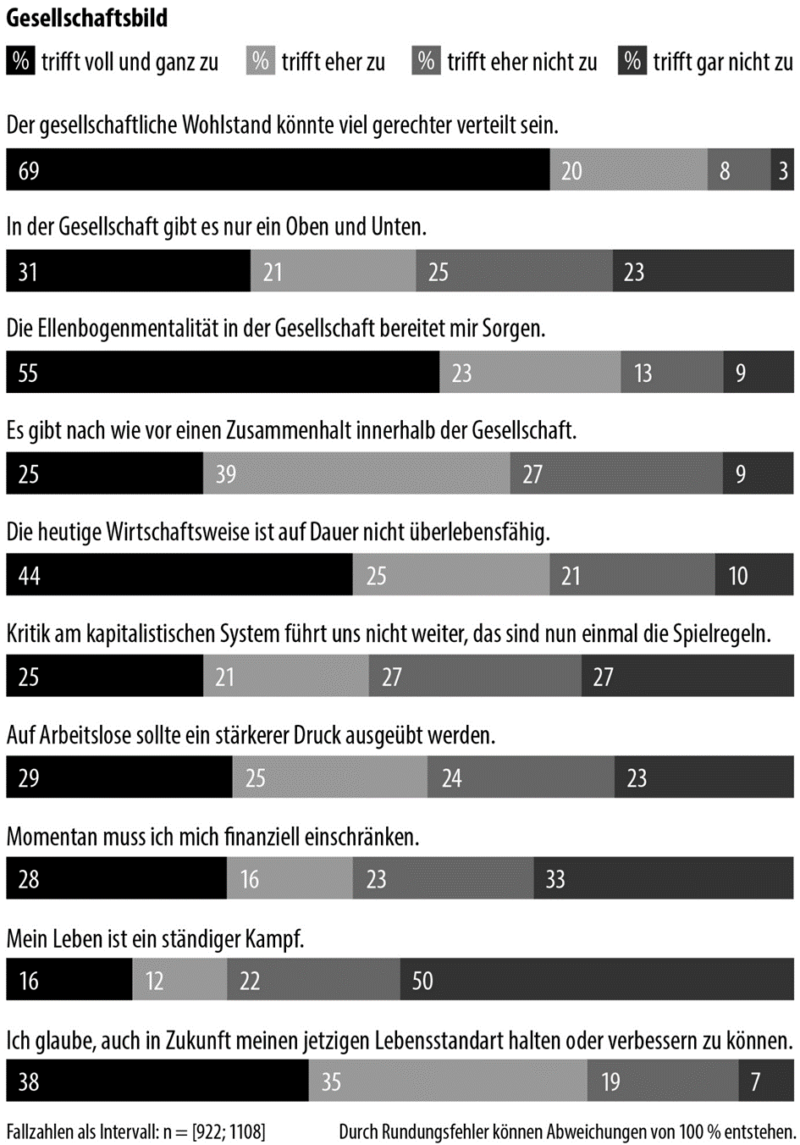 Gesellschaftsbild

% trifft voll und ganz zu % trifft eher zu % trifft eher nicht zu % trifft gar nicht zu

Der gesellschaftliche Wohlstand könnte viel gerechter verteilt sein.

69 20 8 3

In der Gesellschaft gibt es nur ein Oben und Unten.

31 21 25 23

Die Ellenbogenmentalität in der Gesellschaft bereitet mir Sorgen.

55 23 13 9

Es gibt nach wie vor einen Zusammenhalt innerhalb der Gesellschaft.

25 39 27 9

Die heutige Wirtschaftsweise ist auf Dauer nicht überlebensfähig.

44 25 21 10

Kritik am kapitalistischen System führt uns nicht weiter, das sind nun einmal die Spielregeln.

25 21 27 27

Auf Arbeitslose sollte ein stärkerer Druck ausgeübt werden.

29 25 24 23

Momentan muss ich mich finanziell einschränken.

28 16 23 33

Mein Leben ist ein ständiger Kampf.

16 12 22 50

Ich glaube, auch in Zukunft meinen jetzigen Lebensstandart halten oder verbessern zu können.

38 35 19 7

Fallzahlen als Intervall: n = [922; 1108]

Durch Rundungsfehler können Abweichungen von 100 % entstehen.